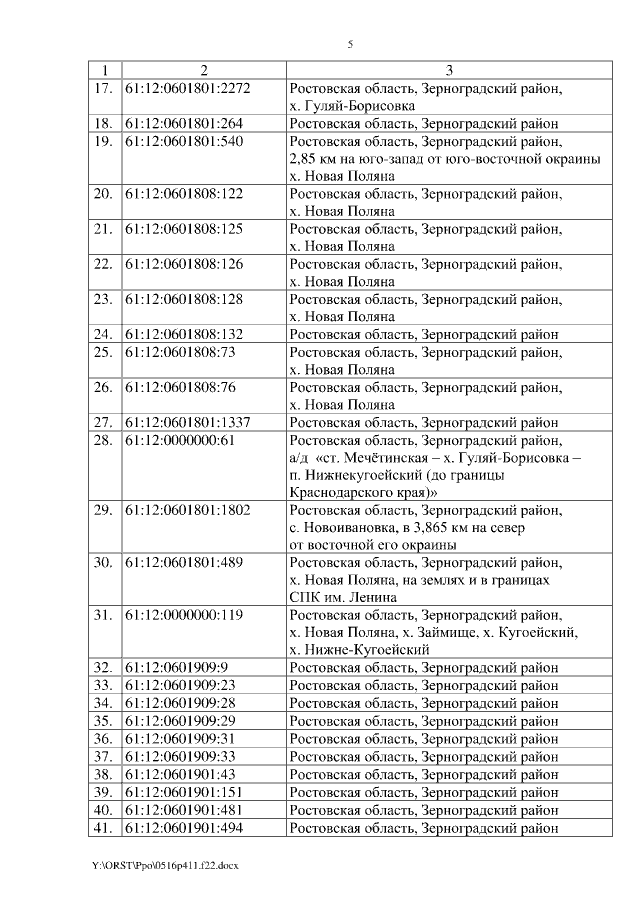 5

| 1 | 2 | 3 |
|---|---|---|
| 17. | 61:12:0601801:2272 | Ростовская область, Зерноградский район, х. Гуляй-Борисовка |
| 18. | 61:12:0601801:264 | Ростовская область, Зерноградский район |
| 19. | 61:12:0601801:540 | Ростовская область, Зерноградский район, 2,85 км на юго-запад от юго-восточной окраины х. Новая Поляна |
| 20. | 61:12:0601808:122 | Ростовская область, Зерноградский район, х. Новая Поляна |
| 21. | 61:12:0601808:125 | Ростовская область, Зерноградский район, х. Новая Поляна |
| 22. | 61:12:0601808:126 | Ростовская область, Зерноградский район, х. Новая Поляна |
| 23. | 61:12:0601808:128 | Ростовская область, Зерноградский район, х. Новая Поляна |
| 24. | 61:12:0601808:132 | Ростовская область, Зерноградский район |
| 25. | 61:12:0601808:73 | Ростовская область, Зерноградский район, х. Новая Поляна |
| 26. | 61:12:0601808:76 | Ростовская область, Зерноградский район, х. Новая Поляна |
| 27. | 61:12:0601801:1337 | Ростовская область, Зерноградский район |
| 28. | 61:12:0000000:61 | Ростовская область, Зерноградский район, а/д «ст. Мечётинская – х. Гуляй-Борисовка – п. Нижнекугоейский (до границы Краснодарского края)» |
| 29. | 61:12:0601801:1802 | Ростовская область, Зерноградский район, с. Новоивановка, в 3,865 км на север от восточной его окраины |
| 30. | 61:12:0601801:489 | Ростовская область, Зерноградский район, х. Новая Поляна, на землях и в границах СПК им. Ленина |
| 31. | 61:12:0000000:119 | Ростовская область, Зерноградский район, х. Новая Поляна, х. Займище, х. Кугоейский, х. Нижне-Кугоейский |
| 32. | 61:12:0601909:9 | Ростовская область, Зерноградский район |
| 33. | 61:12:0601909:23 | Ростовская область, Зерноградский район |
| 34. | 61:12:0601909:28 | Ростовская область, Зерноградский район |
| 35. | 61:12:0601909:29 | Ростовская область, Зерноградский район |
| 36. | 61:12:0601909:31 | Ростовская область, Зерноградский район |
| 37. | 61:12:0601909:33 | Ростовская область, Зерноградский район |
| 38. | 61:12:0601901:43 | Ростовская область, Зерноградский район |
| 39. | 61:12:0601901:151 | Ростовская область, Зерноградский район |
| 40. | 61:12:0601901:481 | Ростовская область, Зерноградский район |
| 41. | 61:12:0601901:494 | Ростовская область, Зерноградский район |

Y:\ORST\Ppo\0516p411.f22.docx